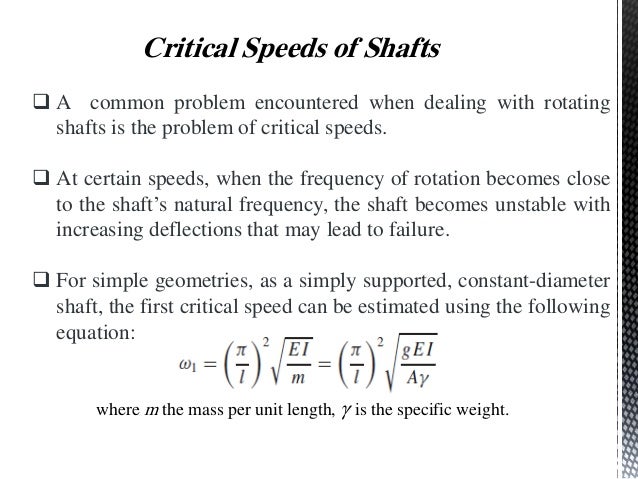 Critical Speeds of Shafts

❑ A common problem encountered when dealing with rotating shafts is the problem of critical speeds.

❑ At certain speeds, when the frequency of rotation becomes close to the shaft's natural frequency, the shaft becomes unstable with increasing deflections that may lead to failure.

❑ For simple geometries, as a simply supported, constant-diameter shaft, the first critical speed can be estimated using the following equation:

$\omega_1 = \left(\frac{\pi}{l}\right)^2 \sqrt{\frac{EI}{m}} = \left(\frac{\pi}{l}\right)^2 \sqrt{\frac{gEI}{A\gamma}}$

where $m$ the mass per unit length, $\gamma$ is the specific weight.